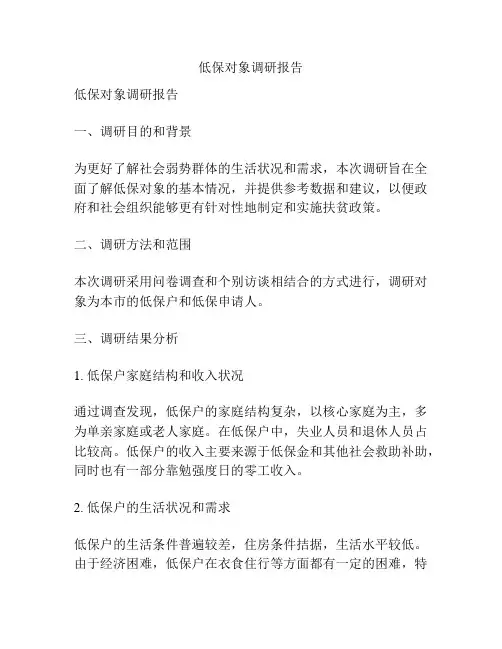 低保对象调研报告

低保对象调研报告

一、调研目的和背景

为更好了解社会弱势群体的生活状况和需求，本次调研旨在全面了解低保对象的基本情况，并提供参考数据和建议，以便政府和社会组织能够更有针对性地制定和实施扶贫政策。

二、调研方法和范围

本次调研采用问卷调查和个别访谈相结合的方式进行，调研对象为本市的低保户和低保申请人。

三、调研结果分析

1. 低保户家庭结构和收入状况

通过调查发现，低保户的家庭结构复杂，以核心家庭为主，多为单亲家庭或老人家庭。在低保户中，失业人员和退休人员占比较高。低保户的收入主要来源于低保金和其他社会救助补助，同时也有一部分靠勉强度日的零工收入。

2. 低保户的生活状况和需求

低保户的生活条件普遍较差，住房条件拮据，生活水平较低。由于经济困难，低保户在衣食住行等方面都有一定的困难，特